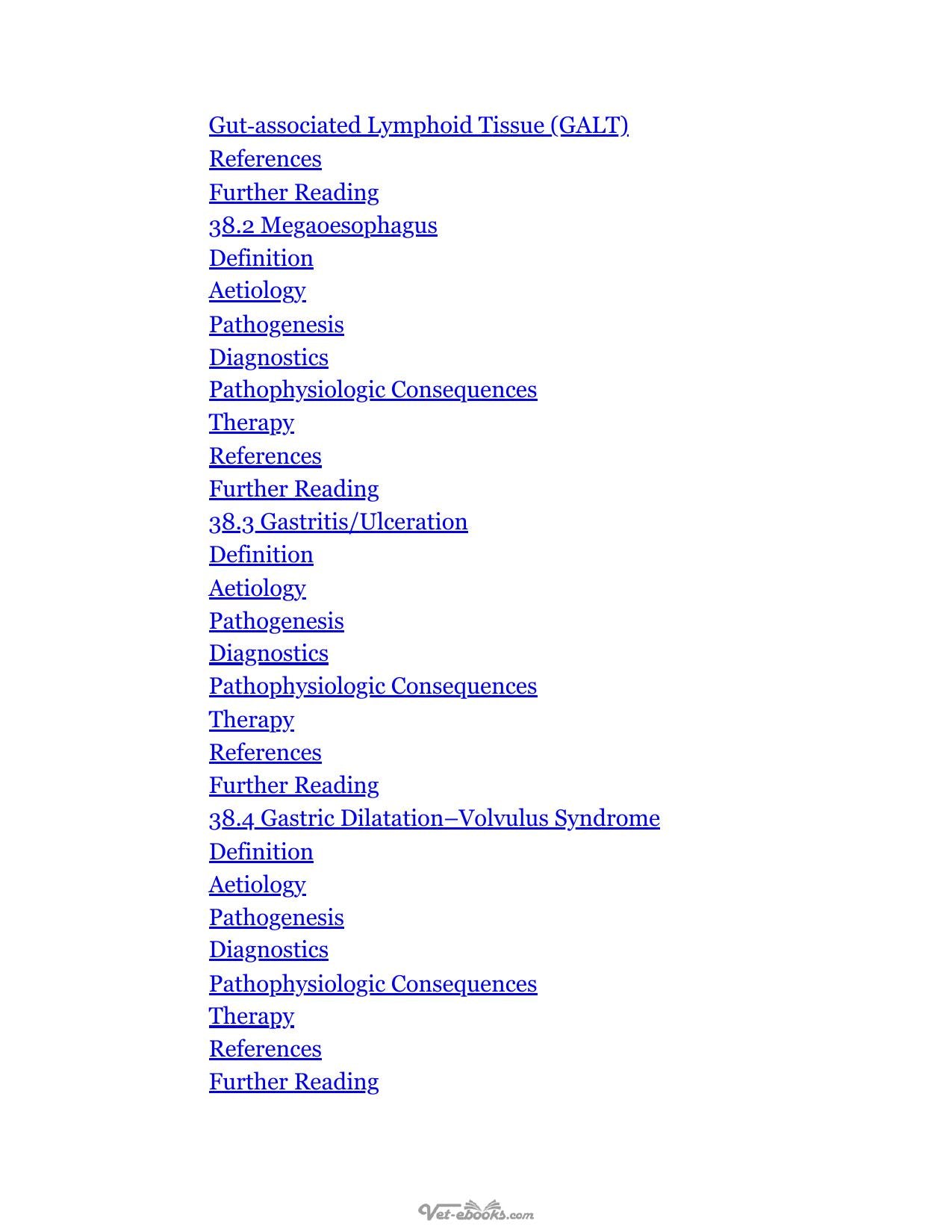 Gut-associated Lymphoid Tissue (GALT)
References
Further Reading
38.2 Megaoesophagus
Definition
Aetiology
Pathogenesis
Diagnostics
Pathophysiologic Consequences
Therapy
References
Further Reading
38.3 Gastritis/Ulceration
Definition
Aetiology
Pathogenesis
Diagnostics
Pathophysiologic Consequences
Therapy
References
Further Reading
38.4 Gastric Dilatation–Volvulus Syndrome
Definition
Aetiology
Pathogenesis
Diagnostics
Pathophysiologic Consequences
Therapy
References
Further Reading

Vet-ebooks.com